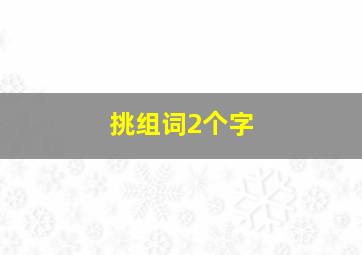 挑组词2个字